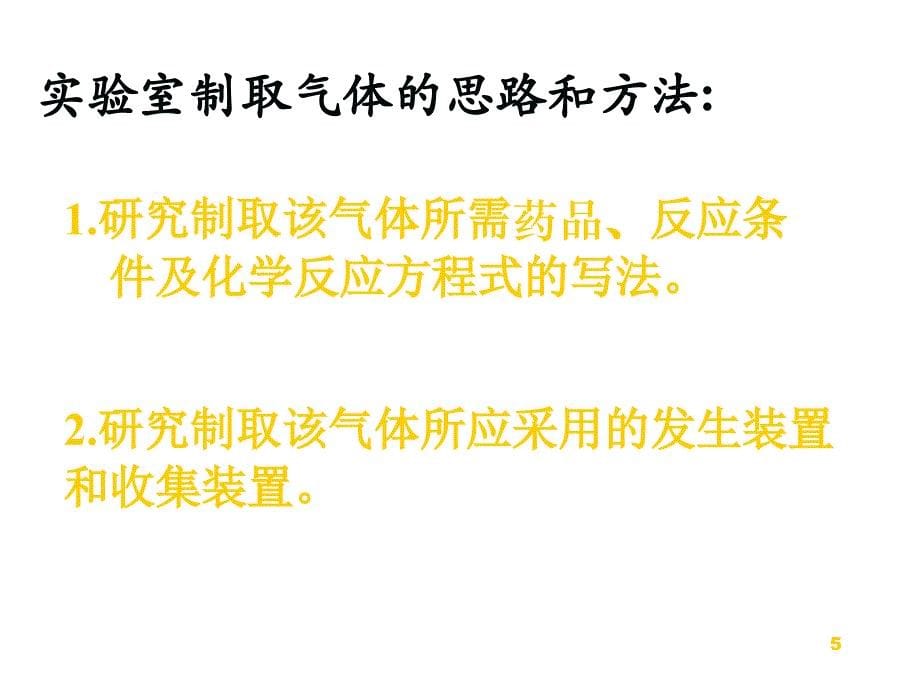 实验室制取气体的思路和方法:

1.研究制取该气体所需药品、反应条件及化学反应方程式的写法。

2.研究制取该气体所应采用的发生装置和收集装置。

5